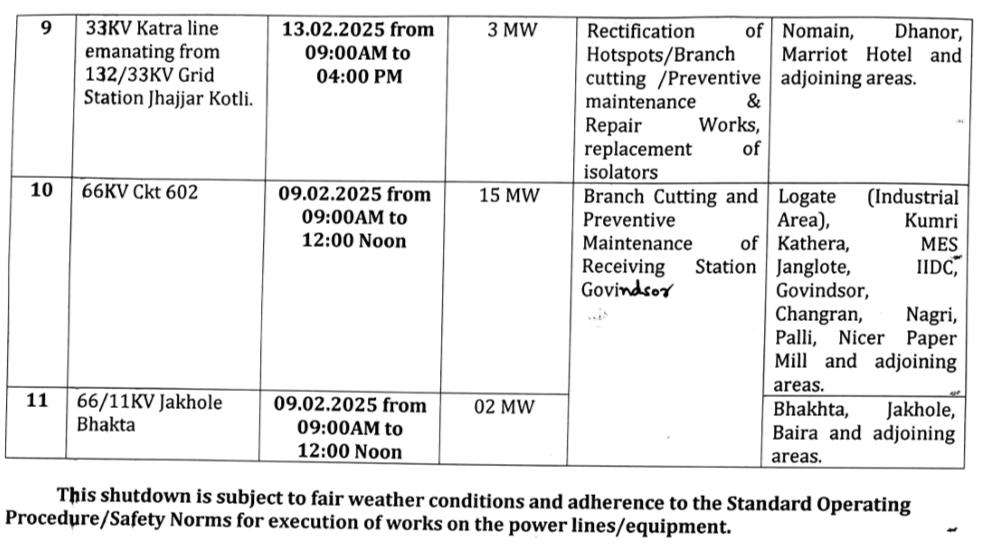 | 9 | 33KV Katra line emanating from 132/33KV Grid Station Jhajjar Kotli. | 13.02.2025 from 09:00AM to 04:00 PM | 3 MW | Rectification of Hotspots/Branch cutting /Preventive maintenance & Repair Works, replacement of isolators | Nomain, Dhanor, Marriot Hotel and adjoining areas. |
|---|---|---|---|---|---|
| 10 | 66KV Ckt 602 | 09.02.2025 from 09:00AM to 12:00 Noon | 15 MW | Branch Cutting and Preventive Maintenance of Receiving Station Govindsor | Logate (Industrial Area), Kumri Kathera, MES Janglote, IIDC, Govindsor, Changran, Nagri, Palli, Nicer Paper Mill and adjoining areas. |
| 11 | 66/11KV Jakhole Bhakta | 09.02.2025 from 09:00AM to 12:00 Noon | 02 MW | | Bhakhta, Jakhole, Baira and adjoining areas. |

This shutdown is subject to fair weather conditions and adherence to the Standard Operating Procedure/Safety Norms for execution of works on the power lines/equipment.